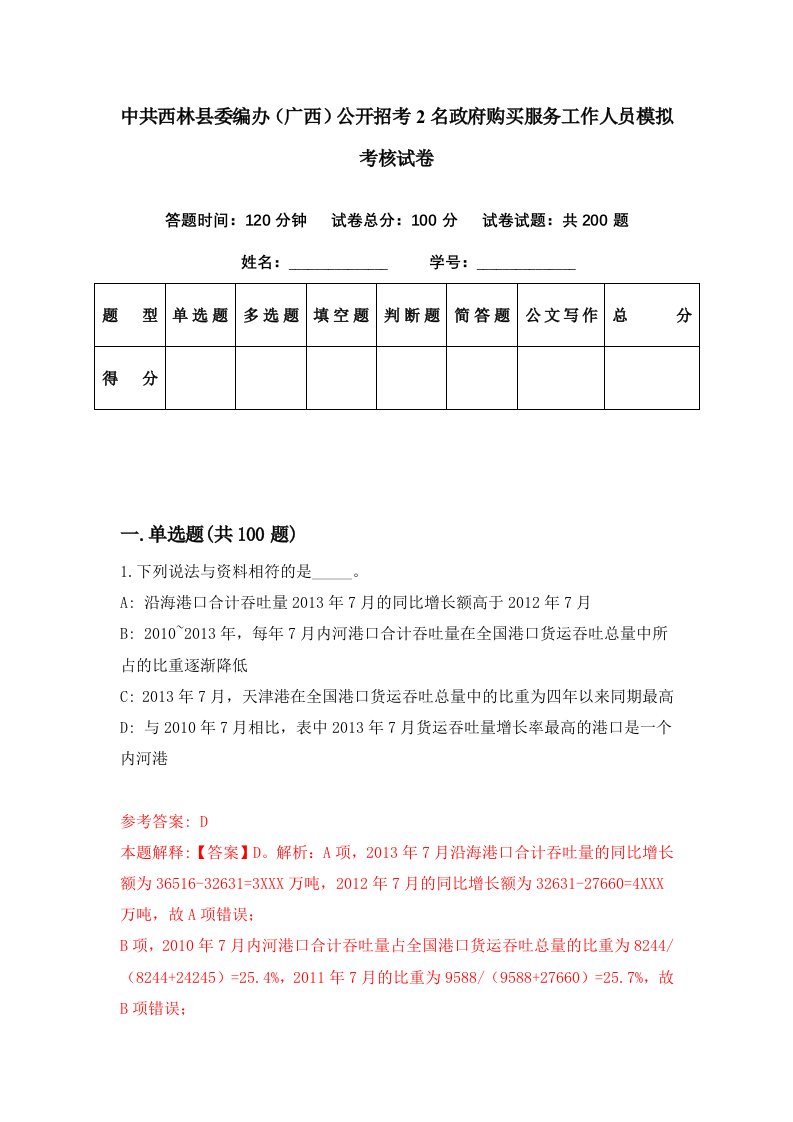 中共西林县委编办（广西）公开招考2名政府购买服务工作人员模拟考核试卷

答题时间：120分钟　试卷总分：100分　试卷试题：共200题

姓名：____________　学号：____________

| 题　型 | 单选题 | 多选题 | 填空题 | 判断题 | 简答题 | 公文写作 | 总　分 |
|---|---|---|---|---|---|---|---|
| 得　分 | | | | | | | |

一.单选题(共100题)

1.下列说法与资料相符的是_____。

A: 沿海港口合计吞吐量2013年7月的同比增长额高于2012年7月

B: 2010~2013年，每年7月内河港口合计吞吐量在全国港口货运吞吐总量中所占的比重逐渐降低

C: 2013年7月，天津港在全国港口货运吞吐总量中的比重为四年以来同期最高

D: 与2010年7月相比，表中2013年7月货运吞吐量增长率最高的港口是一个内河港

参考答案: D

本题解释:【答案】D。解析：A项，2013年7月沿海港口合计吞吐量的同比增长额为36516-32631=3XXX万吨，2012年7月的同比增长额为32631-27660=4XXX万吨，故A项错误；

B项，2010年7月内河港口合计吞吐量占全国港口货运吞吐总量的比重为8244/（8244+24245）=25.4%，2011年7月的比重为9588/（9588+27660）=25.7%，故B项错误；